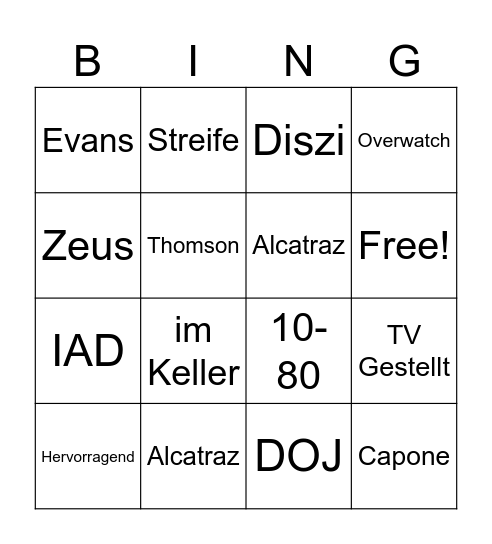 | B | I | N | G |
|---|---|---|---|
| Evans | Streife | Diszi | Overwatch |
| Zeus | Thomson | Alcatraz | Free! |
| IAD | im Keller | 10-80 | TV Gestellt |
| Hervorragend | Alcatraz | DOJ | Capone |